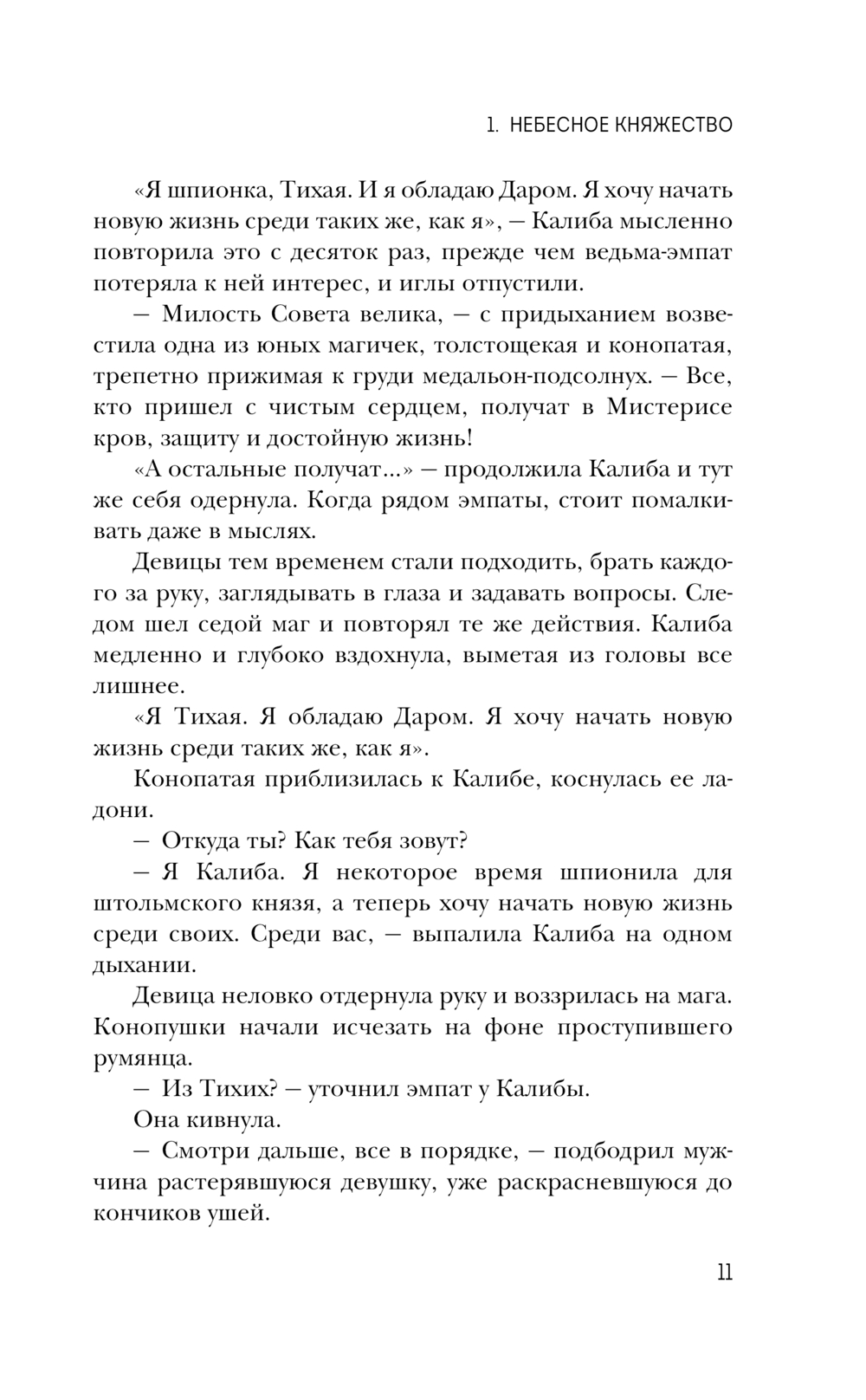 1. НЕБЕСНОЕ КНЯЖЕСТВО

«Я шпионка, Тихая. И я обладаю Даром. Я хочу начать новую жизнь среди таких же, как я», — Калиба мысленно повторила это с десяток раз, прежде чем ведьма-эмпат потеряла к ней интерес, и иглы отпустили.

— Милость Совета велика, — с придыханием возвестила одна из юных магичек, толстощекая и конопатая, трепетно прижимая к груди медальон-подсолнух. — Все, кто пришел с чистым сердцем, получат в Мистерисе кров, защиту и достойную жизнь!

«А остальные получат...» — продолжила Калиба и тут же себя одернула. Когда рядом эмпаты, стоит помалкивать даже в мыслях.

Девицы тем временем стали подходить, брать каждого за руку, заглядывать в глаза и задавать вопросы. Следом шел седой маг и повторял те же действия. Калиба медленно и глубоко вздохнула, выметая из головы все лишнее.

«Я Тихая. Я обладаю Даром. Я хочу начать новую жизнь среди таких же, как я».

Конопатая приблизилась к Калибе, коснулась ее ладони.

— Откуда ты? Как тебя зовут?

— Я Калиба. Я некоторое время шпионила для штольмского князя, а теперь хочу начать новую жизнь среди своих. Среди вас, — выпалила Калиба на одном дыхании.

Девица неловко отдернула руку и воззрилась на мага. Конопушки начали исчезать на фоне проступившего румянца.

— Из Тихих? — уточнил эмпат у Калибы.

Она кивнула.

— Смотри дальше, все в порядке, — подбодрил мужчина растерявшуюся девушку, уже раскрасневшуюся до кончиков ушей.

11